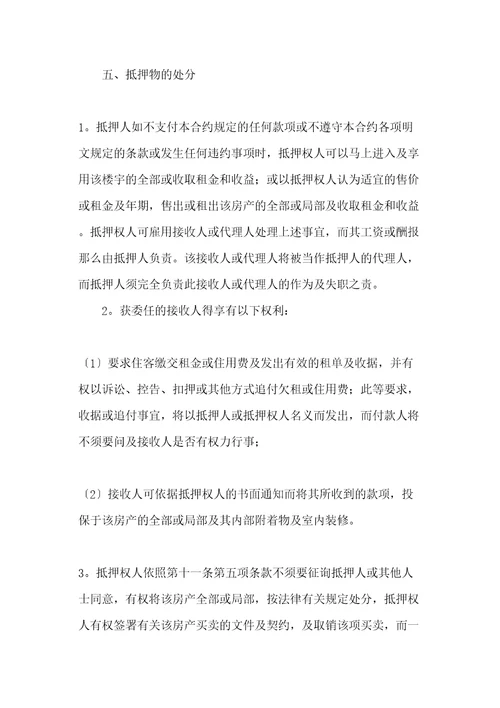 五、抵押物的处分

1。抵押人如不支付本合约规定的任何款项或不遵守本合约各项明文规定的条款或发生任何违约事项时，抵押权人可以马上进入及享用该楼宇的全部或收取租金和收益；或以抵押权人认为适宜的售价或租金及年期，售出或租出该房产的全部或局部及收取租金和收益。抵押权人可雇用接收人或代理人处理上述事宜，而其工资或酬报那么由抵押人负责。该接收人或代理人将被当作抵押人的代理人，而抵押人须完全负责此接收人或代理人的作为及失职之责。

2。获委任的接收人得享有以下权利：

〔1〕要求住客缴交租金或住用费及发出有效的租单及收据，并有权以诉讼、控告、扣押或其他方式追付欠租或住用费；此等要求，收据或追付事宜，将以抵押人或抵押权人名义而发出，而付款人将不须要问及接收人是否有权力行事；

〔2〕接收人可依据抵押权人的书面通知而将其所收到的款项，投保于该房产的全部或局部及其内部附着物及室内装修。

3。抵押权人依照第十一条第五项条款不须要征询抵押人或其他人士同意，有权将该房产全部或局部，按法律有关规定处分，抵押权人有权签署有关该房产买卖的文件及契约，及取销该项买卖，而一